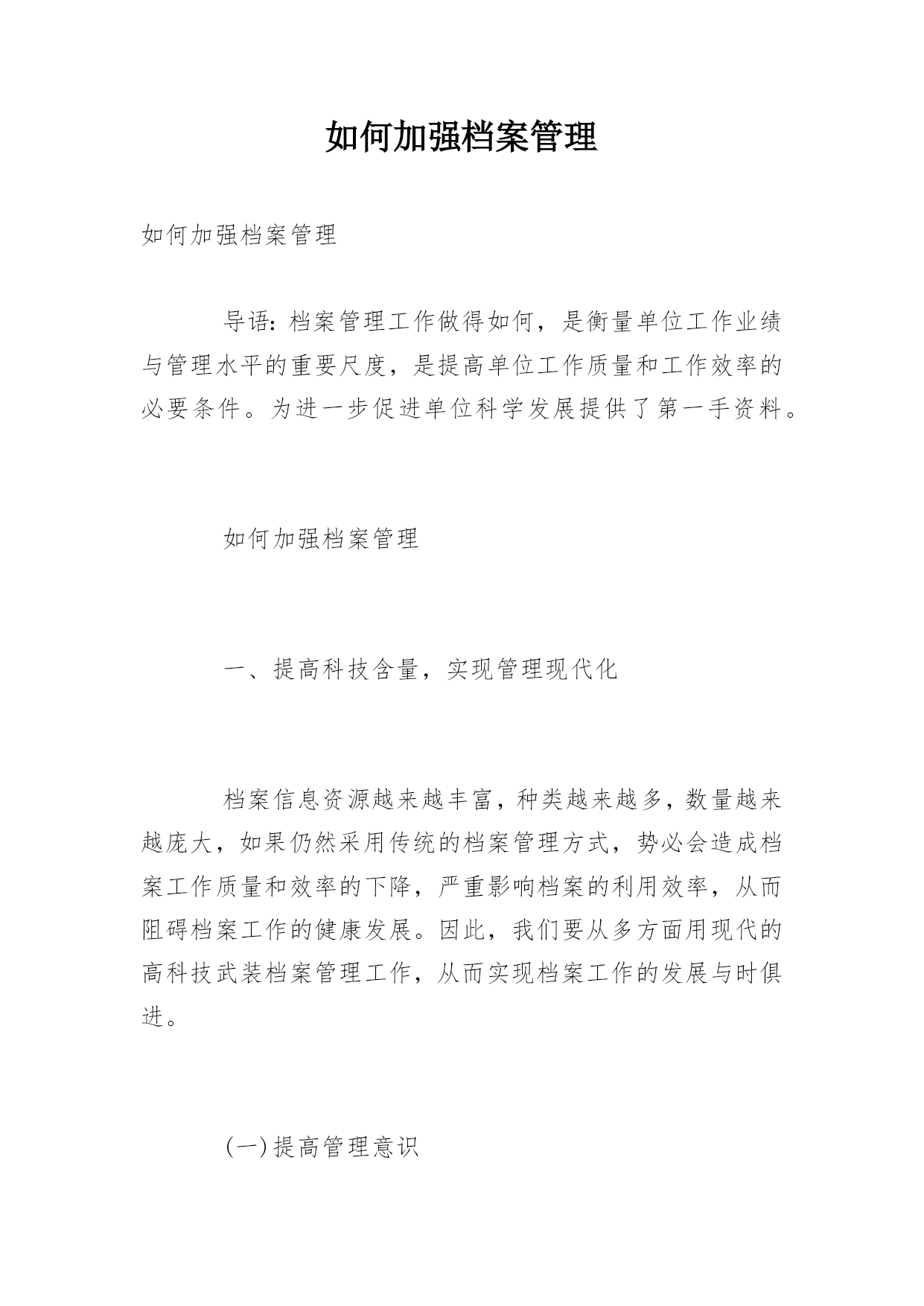 如何加强档案管理

如何加强档案管理

导语：档案管理工作做得如何，是衡量单位工作业绩与管理水平的重要尺度，是提高单位工作质量和工作效率的必要条件。为进一步促进单位科学发展提供了第一手资料。

如何加强档案管理

一、提高科技含量，实现管理现代化

档案信息资源越来越丰富，种类越来越多，数量越来越庞大，如果仍然采用传统的档案管理方式，势必会造成档案工作质量和效率的下降，严重影响档案的利用效率，从而阻碍档案工作的健康发展。因此，我们要从多方面用现代的高科技武装档案管理工作，从而实现档案工作的发展与时俱进。

(一)提高管理意识